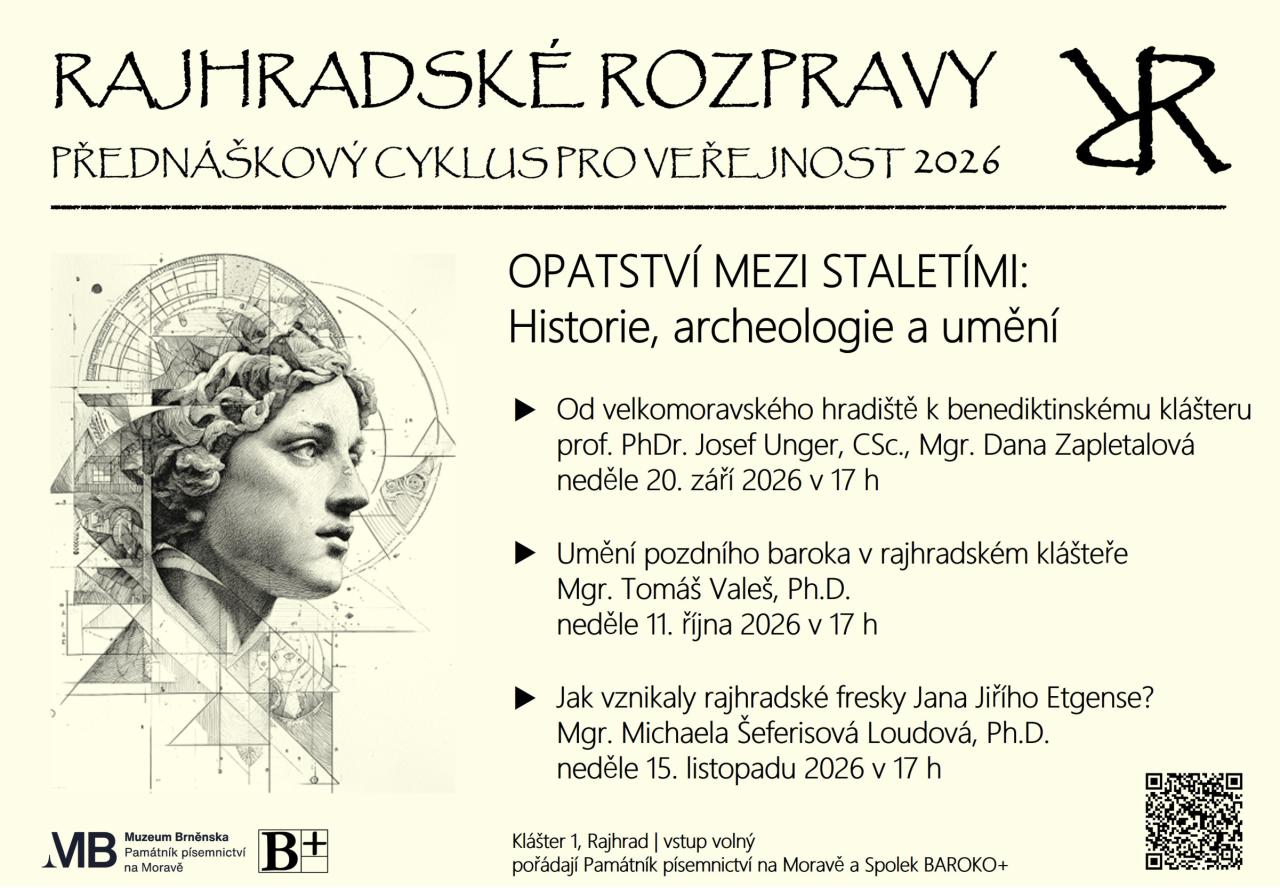 RAJHRADSKÉ ROZPRAVY

PŘEDNÁŠKOVÝ CYKLUS PRO VEŘEJNOST 2026

RR

OPATSTVÍ MEZI STALETÍMI:
Historie, archeologie a umění

▶ Od velkomoravského hradiště k benediktinskému klášteru
prof. PhDr. Josef Unger, CSc., Mgr. Dana Zapletalová
neděle 20. září 2026 v 17 h

▶ Umění pozdního baroka v rajhradském klášteře
Mgr. Tomáš Valeš, Ph.D.
neděle 11. října 2026 v 17 h

▶ Jak vznikaly rajhradské fresky Jana Jiřího Etgense?
Mgr. Michaela Šeferisová Loudová, Ph.D.
neděle 15. listopadu 2026 v 17 h

MB Muzeum Brněnska
Památník písemnictví
na Moravě

B+

Klášter 1, Rajhrad | vstup volný
pořádají Památník písemnictví na Moravě a Spolek BAROKO+